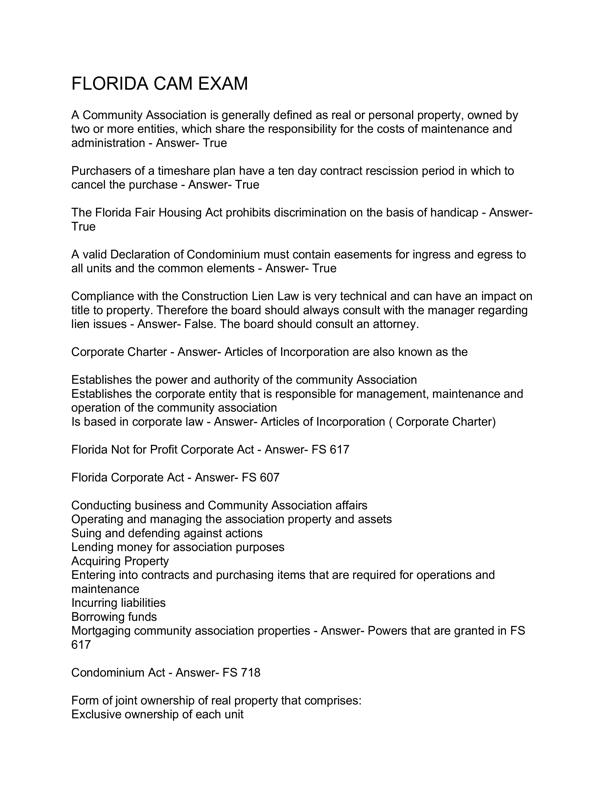 FLORIDA CAM EXAM

A Community Association is generally defined as real or personal property, owned by two or more entities, which share the responsibility for the costs of maintenance and administration - Answer- True

Purchasers of a timeshare plan have a ten day contract rescission period in which to cancel the purchase - Answer- True

The Florida Fair Housing Act prohibits discrimination on the basis of handicap - Answer- True

A valid Declaration of Condominium must contain easements for ingress and egress to all units and the common elements - Answer- True

Compliance with the Construction Lien Law is very technical and can have an impact on title to property. Therefore the board should always consult with the manager regarding lien issues - Answer- False. The board should consult an attorney.

Corporate Charter - Answer- Articles of Incorporation are also known as the

Establishes the power and authority of the community Association
Establishes the corporate entity that is responsible for management, maintenance and operation of the community association
Is based in corporate law - Answer- Articles of Incorporation ( Corporate Charter)

Florida Not for Profit Corporate Act - Answer- FS 617

Florida Corporate Act - Answer- FS 607

Conducting business and Community Association affairs
Operating and managing the association property and assets
Suing and defending against actions
Lending money for association purposes
Acquiring Property
Entering into contracts and purchasing items that are required for operations and maintenance
Incurring liabilities
Borrowing funds
Mortgaging community association properties - Answer- Powers that are granted in FS 617

Condominium Act - Answer- FS 718

Form of joint ownership of real property that comprises:
Exclusive ownership of each unit